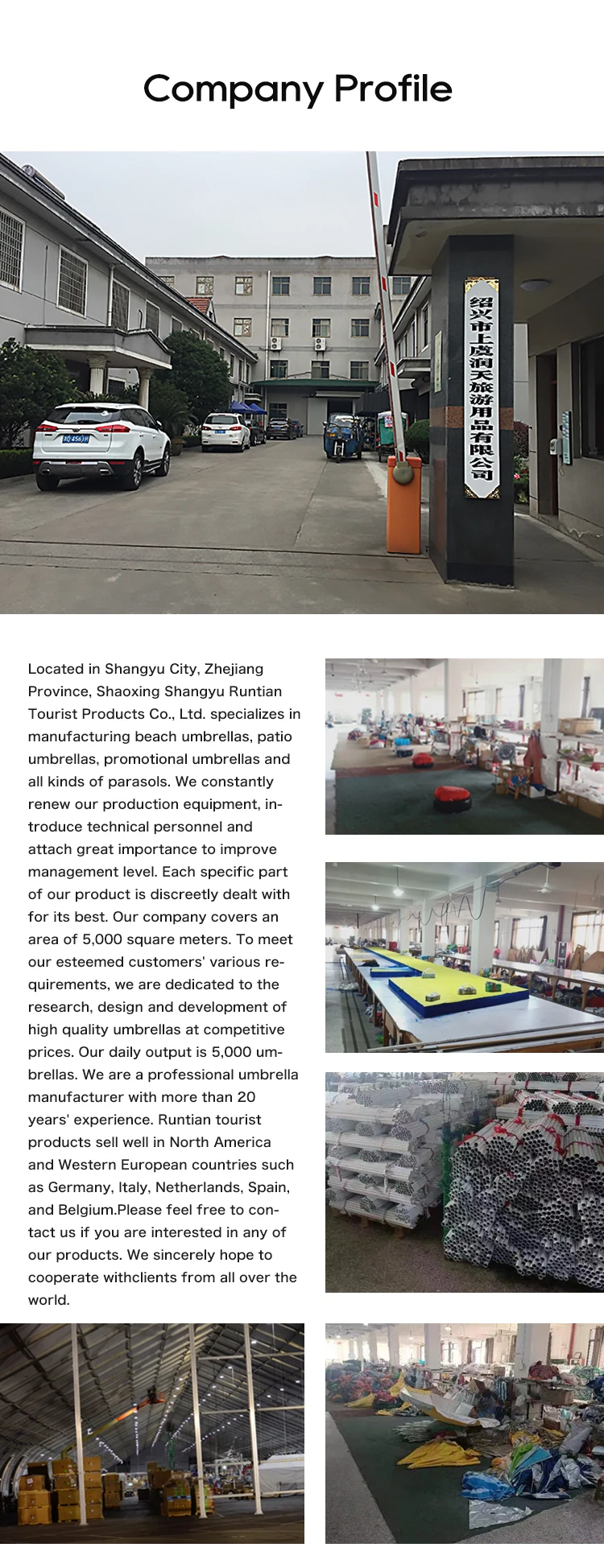 Company Profile

绍兴市上虞润天旅游用品有限公司

Located in Shangyu City, Zhejiang Province, Shaoxing Shangyu Runtian Tourist Products Co., Ltd. specializes in manufacturing beach umbrellas, patio umbrellas, promotional umbrellas and all kinds of parasols. We constantly renew our production equipment, introduce technical personnel and attach great importance to improve management level. Each specific part of our product is discreetly dealt with for its best. Our company covers an area of 5,000 square meters. To meet our esteemed customers' various requirements, we are dedicated to the research, design and development of high quality umbrellas at competitive prices. Our daily output is 5,000 umbrellas. We are a professional umbrella manufacturer with more than 20 years' experience. Runtian tourist products sell well in North America and Western European countries such as Germany, Italy, Netherlands, Spain, and Belgium.Please feel free to contact us if you are interested in any of our products. We sincerely hope to cooperate withclients from all over the world.